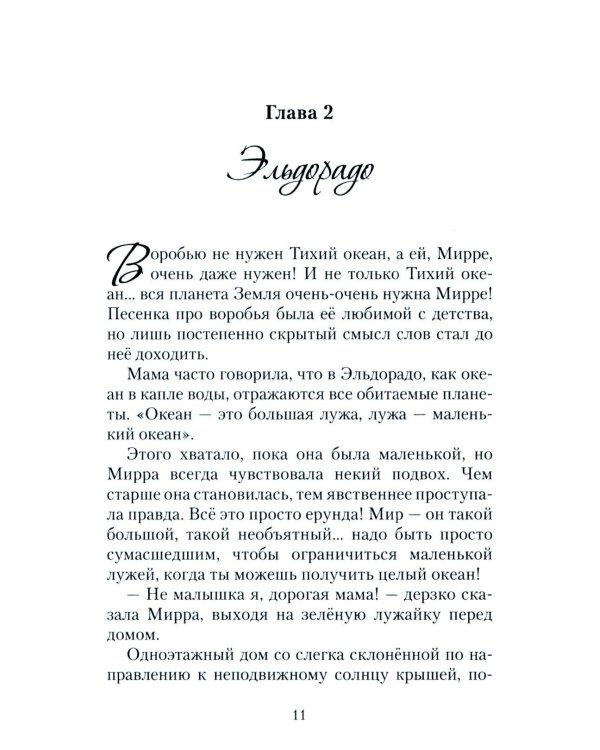 Глава 2

Эльдорадо

Воробью не нужен Тихий океан, а ей, Мирре, очень даже нужен! И не только Тихий океан... вся планета Земля очень-очень нужна Мирре! Песенка про воробья была её любимой с детства, но лишь постепенно скрытый смысл слов стал до неё доходить.

Мама часто говорила, что в Эльдорадо, как океан в капле воды, отражаются все обитаемые планеты. «Океан — это большая лужа, лужа — маленький океан».

Этого хватало, пока она была маленькой, но Мирра всегда чувствовала некий подвох. Чем старше она становилась, тем явственнее проступала правда. Всё это просто ерунда! Мир — он такой большой, такой необъятный... надо быть просто сумасшедшим, чтобы ограничиться маленькой лужей, когда ты можешь получить целый океан!

— Не малышка я, дорогая мама! — дерзко сказала Мирра, выходя на зелёную лужайку перед домом.

Одноэтажный дом со слегка склонённой по направлению к неподвижному солнцу крышей, по-

11